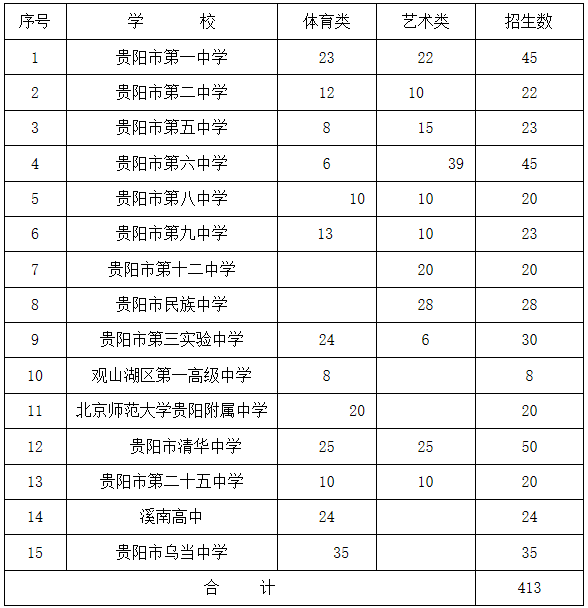 | 序号 | 学　　校 | 体育类 | 艺术类 | 招生数 |
|---|---|---|---|---|
| 1 | 贵阳市第一中学 | 23 | 22 | 45 |
| 2 | 贵阳市第二中学 | 12 | 10 | 22 |
| 3 | 贵阳市第五中学 | 8 | 15 | 23 |
| 4 | 贵阳市第六中学 | 6 | 39 | 45 |
| 5 | 贵阳市第八中学 | 10 | 10 | 20 |
| 6 | 贵阳市第九中学 | 13 | 10 | 23 |
| 7 | 贵阳市第十二中学 |  | 20 | 20 |
| 8 | 贵阳市民族中学 |  | 28 | 28 |
| 9 | 贵阳市第三实验中学 | 24 | 6 | 30 |
| 10 | 观山湖区第一高级中学 | 8 |  | 8 |
| 11 | 北京师范大学贵阳附属中学 | 20 |  | 20 |
| 12 | 贵阳市清华中学 | 25 | 25 | 50 |
| 13 | 贵阳市第二十五中学 | 10 | 10 | 20 |
| 14 | 溪南高中 | 24 |  | 24 |
| 15 | 贵阳市乌当中学 | 35 |  | 35 |
| 合　　计 |  |  |  | 413 |